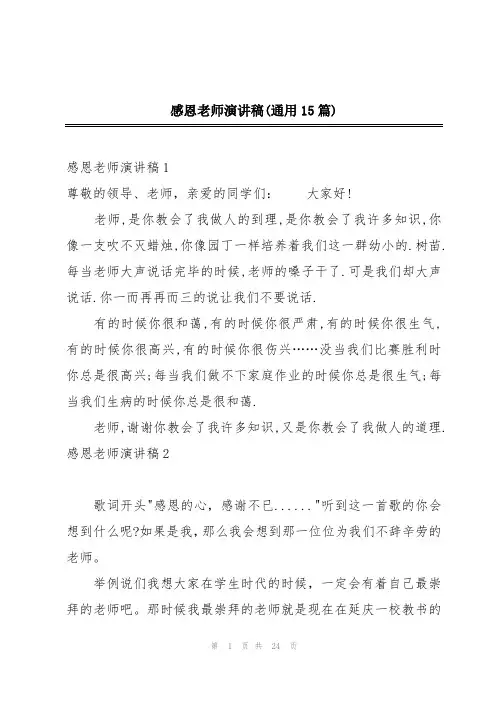 感恩老师演讲稿(通用15篇)

感恩老师演讲稿1

尊敬的领导、老师，亲爱的同学们： 大家好!

老师,是你教会了我做人的到理,是你教会了我许多知识,你像一支吹不灭蜡烛,你像园丁一样培养着我们这一群幼小的.树苗.每当老师大声说话完毕的时候,老师的嗓子干了.可是我们却大声说话.你一而再再而三的说让我们不要说话.

有的时候你很和蔼,有的时候你很严肃,有的时候你很生气,有的时候你很高兴,有的时候你很伤兴……没当我们比赛胜利时你总是很高兴;每当我们做不下家庭作业的时候你总是很生气;每当我们生病的时候你总是很和蔼.

老师,谢谢你教会了我许多知识,又是你教会了我做人的道理.

感恩老师演讲稿2

歌词开头"感恩的心，感谢不已......"听到这一首歌的你会想到什么呢?如果是我，那么我会想到那一位位为我们不辞辛劳的老师。

举例说们我想大家在学生时代的时候，一定会有着自己最崇拜的老师吧。那时候我最崇拜的老师就是现在在延庆一校教书的

第 1 页 共 24 页